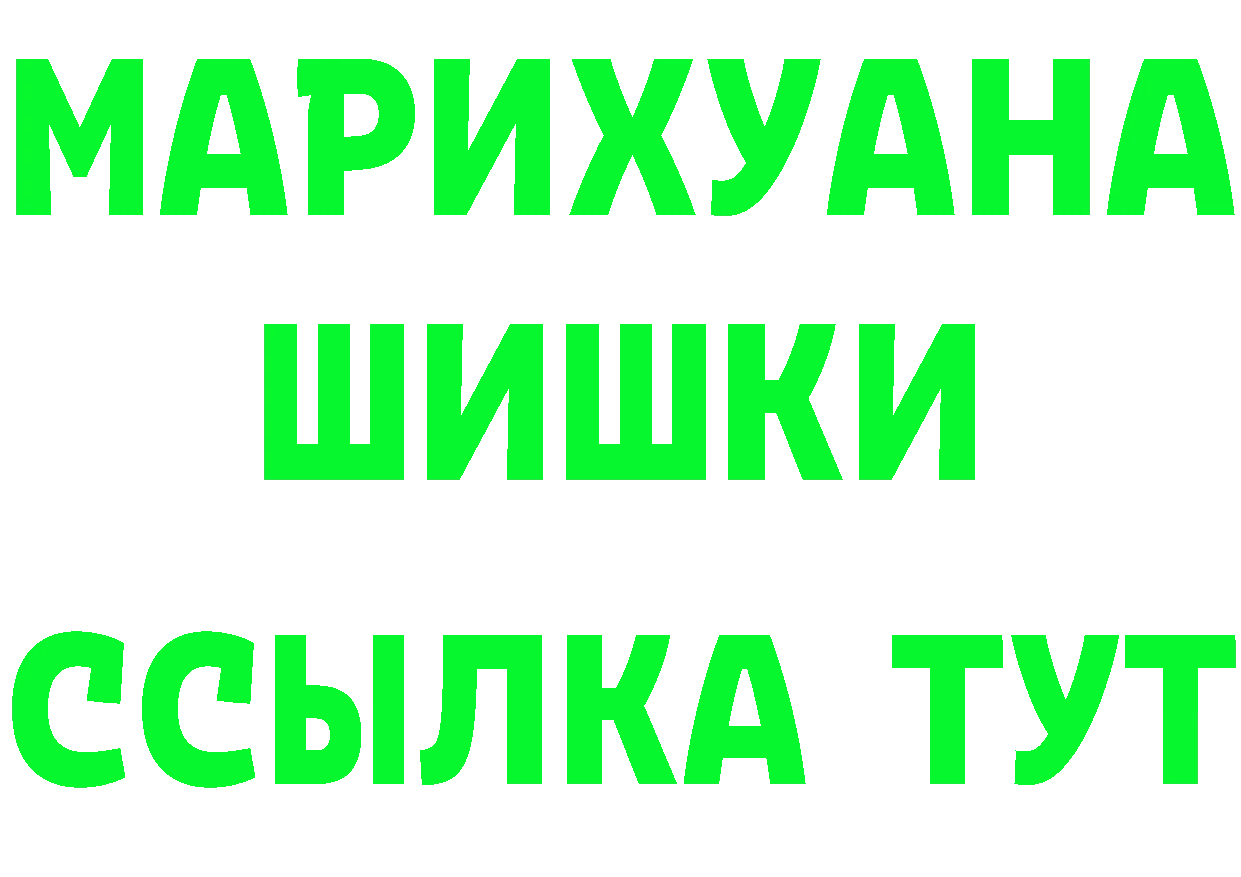 МАРИХУАНА
ШИШКИ
ССЫЛКА ТУТ